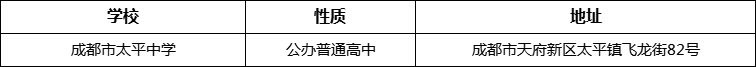 | 学校 | 性质 | 地址 |
|---|---|---|
| 成都市太平中学 | 公办普通高中 | 成都市天府新区太平镇飞龙街82号 |